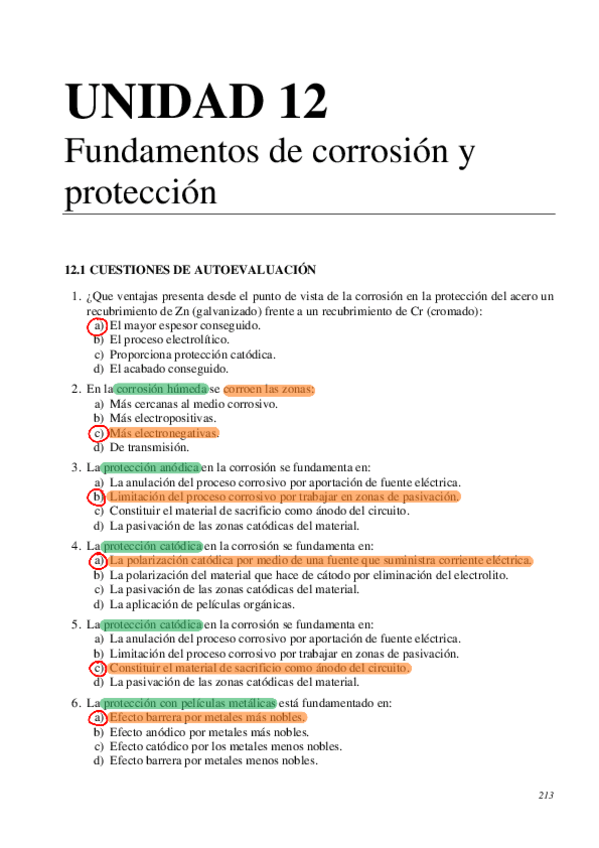 UNIDAD 12
Fundamentos de corrosión y protección

12.1 CUESTIONES DE AUTOEVALUACIÓN

1. ¿Que ventajas presenta desde el punto de vista de la corrosión en la protección del acero un recubrimiento de Zn (galvanizado) frente a un recubrimiento de Cr (cromado):
a) El mayor espesor conseguido.
b) El proceso electrolítico.
c) Proporciona protección catódica.
d) El acabado conseguido.

2. En la corrosión húmeda se corroen las zonas:
a) Más cercanas al medio corrosivo.
b) Más electropositivas.
c) Más electronegativas.
d) De transmisión.

3. La protección anódica en la corrosión se fundamenta en:
a) La anulación del proceso corrosivo por aportación de fuente eléctrica.
b) Limitación del proceso corrosivo por trabajar en zonas de pasivación.
c) Constituir el material de sacrificio como ánodo del circuito.
d) La pasivación de las zonas catódicas del material.

4. La protección catódica en la corrosión se fundamenta en:
a) La polarización catódica por medio de una fuente que suministra corriente eléctrica.
b) La polarización del material que hace de cátodo por eliminación del electrolito.
c) La pasivación de las zonas catódicas del material.
d) La aplicación de películas orgánicas.

5. La protección catódica en la corrosión se fundamenta en:
a) La anulación del proceso corrosivo por aportación de fuente eléctrica.
b) Limitación del proceso corrosivo por trabajar en zonas de pasivación.
c) Constituir el material de sacrificio como ánodo del circuito.
d) La pasivación de las zonas catódicas del material.

6. La protección con películas metálicas está fundamentado en:
a) Efecto barrera por metales más nobles.
b) Efecto anódico por metales más nobles.
c) Efecto catódico por los metales menos nobles.
d) Efecto barrera por metales menos nobles.

213